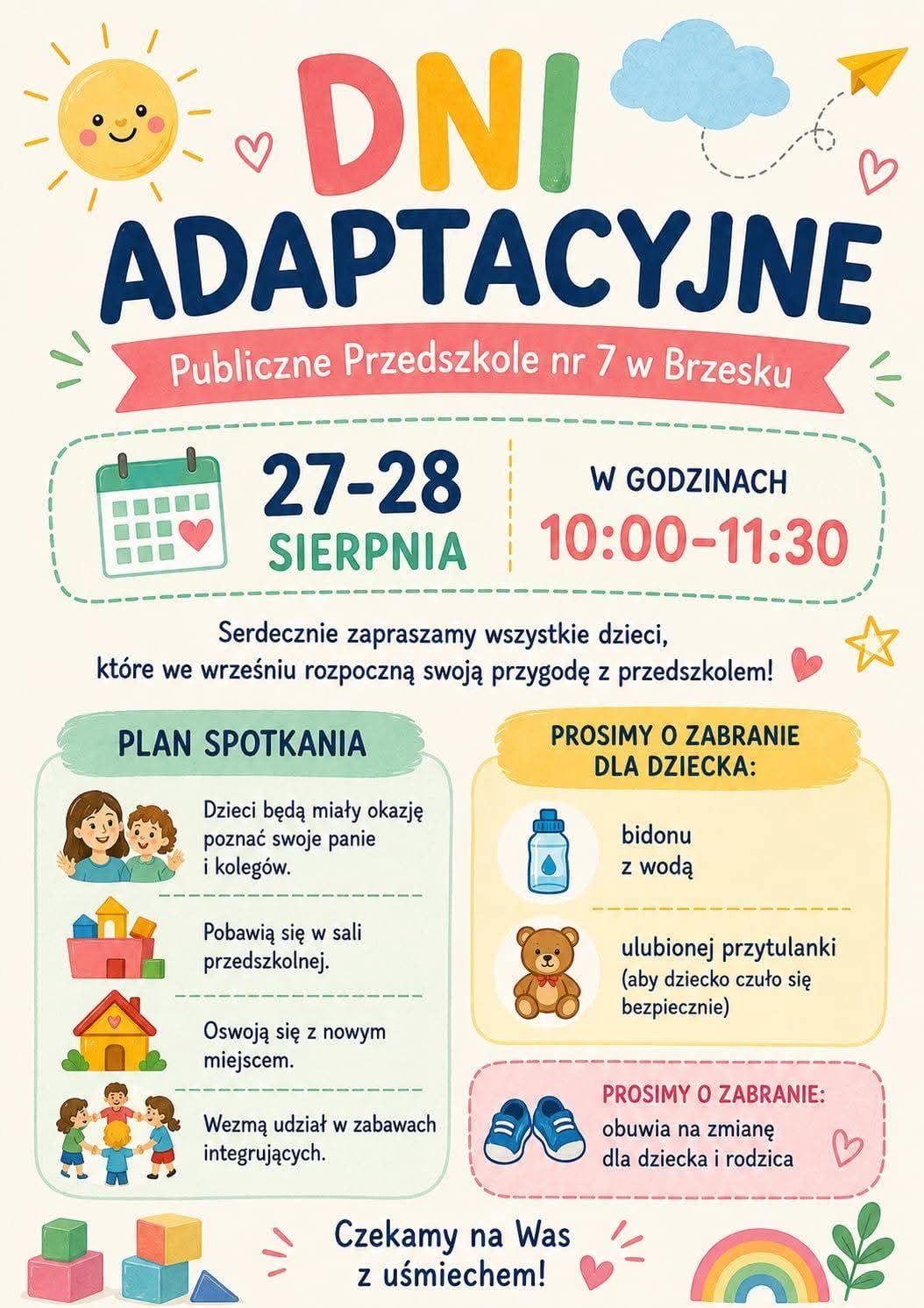 DNI ADAPTACYJNE

Publiczne Przedszkole nr 7 w Brzesku

27-28 SIERPNIA

W GODZINACH 10:00–11:30

Serdecznie zapraszamy wszystkie dzieci, które we wrześniu rozpoczną swoją przygodę z przedszkolem!

PLAN SPOTKANIA

Dzieci będą miały okazję poznać swoje panie i kolegów.

Pobawią się w sali przedszkolnej.

Oswoją się z nowym miejscem.

Wezmą udział w zabawach integrujących.

PROSIMY O ZABRANIE DLA DZIECKA:

bidonu z wodą

ulubionej przytulanki (aby dziecko czuło się bezpiecznie)

PROSIMY O ZABRANIE:
obuwia na zmianę dla dziecka i rodzica

Czekamy na Was z uśmiechem!